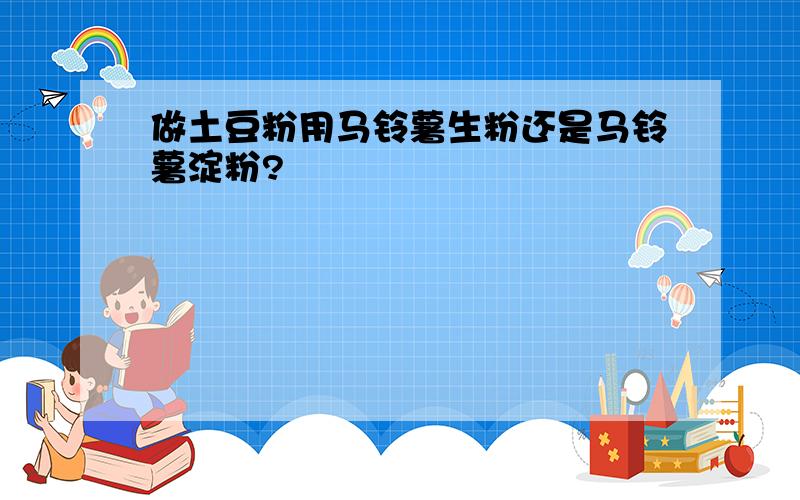 做土豆粉用马铃薯生粉还是马铃薯淀粉?